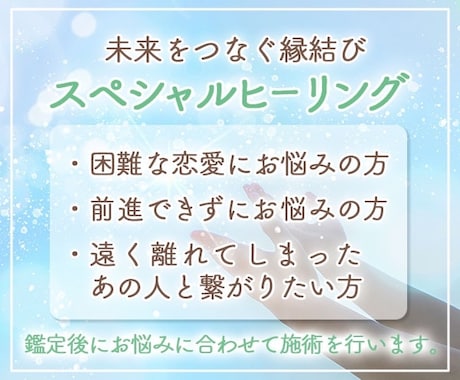 未来をつなぐ縁結び
スペシャルヒーリング

・困難な恋愛にお悩みの方
・前進できずにお悩みの方
・遠く離れてしまった あの人と繋がりたい方

鑑定後にお悩みに合わせて施術を行います。